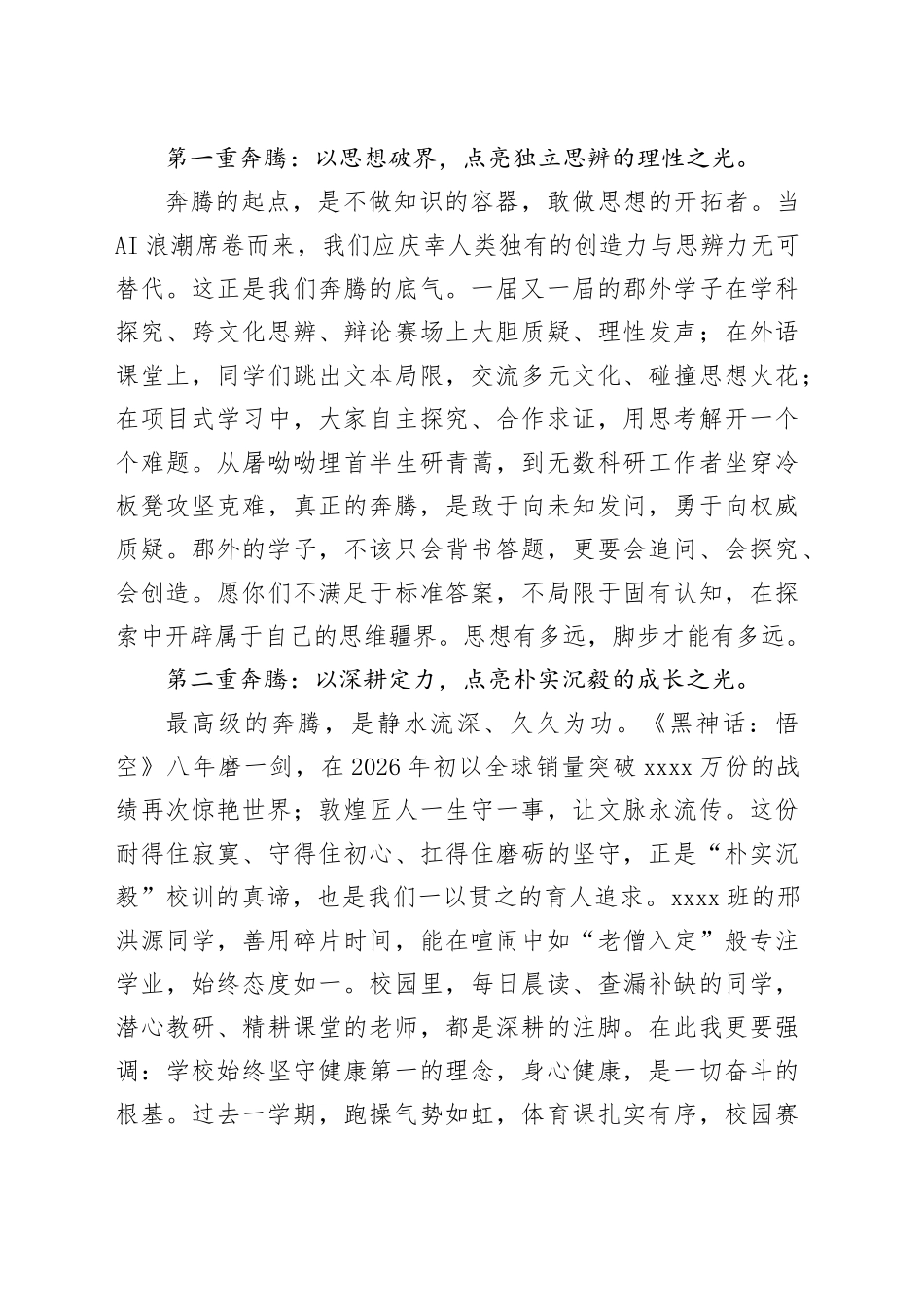 第一重奔腾：以思想破界，点亮独立思辨的理性之光。

奔腾的起点，是不做知识的容器，敢做思想的开拓者。当AI浪潮席卷而来，我们应庆幸人类独有的创造力与思辨力无可替代。这正是我们奔腾的底气。一届又一届的郡外学子在学科探究、跨文化思辨、辩论赛场上大胆质疑、理性发声；在外语课堂上，同学们跳出文本局限，交流多元文化、碰撞思想火花；在项目式学习中，大家自主探究、合作求证，用思考解开一个个难题。从屠呦呦埋首半生研青蒿，到无数科研工作者坐穿冷板凳攻坚克难，真正的奔腾，是敢于向未知发问，勇于向权威质疑。郡外的学子，不该只会背书答题，更要会追问、会探究、会创造。愿你们不满足于标准答案，不局限于固有认知，在探索中开辟属于自己的思维疆界。思想有多远，脚步才能有多远。

第二重奔腾：以深耕定力，点亮朴实沉毅的成长之光。

最高级的奔腾，是静水流深、久久为功。《黑神话：悟空》八年磨一剑，在2026年初以全球销量突破xxxx万份的战绩再次惊艳世界；敦煌匠人一生守一事，让文脉永流传。这份耐得住寂寞、守得住初心、扛得住磨砺的坚守，正是“朴实沉毅”校训的真谛，也是我们一以贯之的育人追求。xxxx班的邢洪源同学，善用碎片时间，能在喧闹中如“老僧入定”般专注学业，始终态度如一。校园里，每日晨读、查漏补缺的同学，潜心教研、精耕课堂的老师，都是深耕的注脚。在此我更要强调：学校始终坚守健康第一的理念，身心健康，是一切奋斗的根基。过去一学期，跑操气势如虹，体育课扎实有序，校园赛